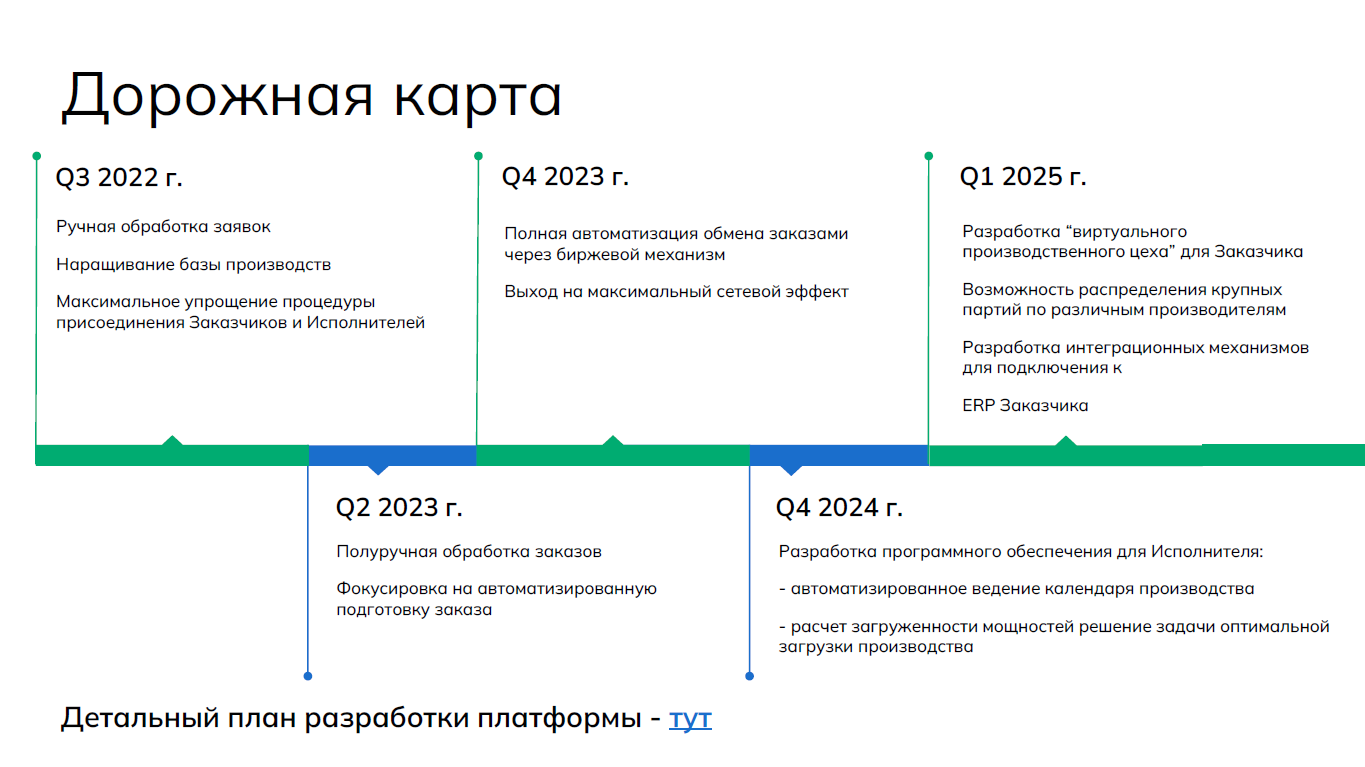 Дорожная карта

Q3 2022 г.

Ручная обработка заявок

Наращивание базы производств

Максимальное упрощение процедуры присоединения Заказчиков и Исполнителей

Q4 2023 г.

Полная автоматизация обмена заказами через биржевой механизм

Выход на максимальный сетевой эффект

Q1 2025 г.

Разработка “виртуального производственного цеха” для Заказчика

Возможность распределения крупных партий по различным производителям

Разработка интеграционных механизмов для подключения к

ERP Заказчика

Q2 2023 г.

Полуручная обработка заказов

Фокусировка на автоматизированную подготовку заказа

Q4 2024 г.

Разработка программного обеспечения для Исполнителя:

- автоматизированное ведение календаря производства

- расчет загруженности мощностей решение задачи оптимальной загрузки производства

Детальный план разработки платформы - тут